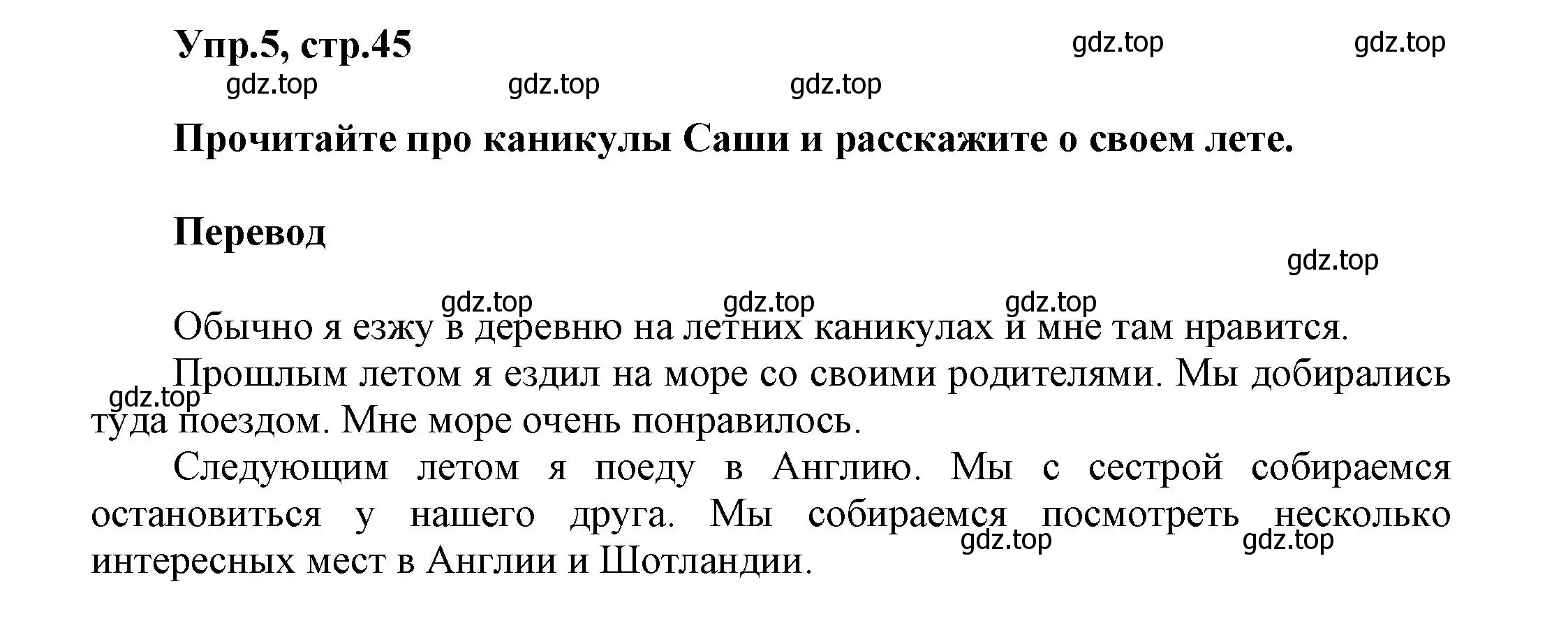 Упр.5, стр.45

gdz.top gdz.top gdz.top gdz.top gdz.top

Прочитайте про каникулы Саши и расскажите о своем лете.

Перевод

gdz.top

gdz.top gdz.top gdz.top

Обычно я езжу в деревню на летних каникулах и мне там нравится.

Прошлым летом я ездил на море со своими родителями. Мы добирались туда поездом. Мне море очень понравилось.

gdz.top

Следующим летом я поеду в Англию. Мы с сестрой собираемся остановиться у нашего друга. Мы собираемся посмотреть несколько интересных мест в Англии и Шотландии.

gdz.top gdz.top